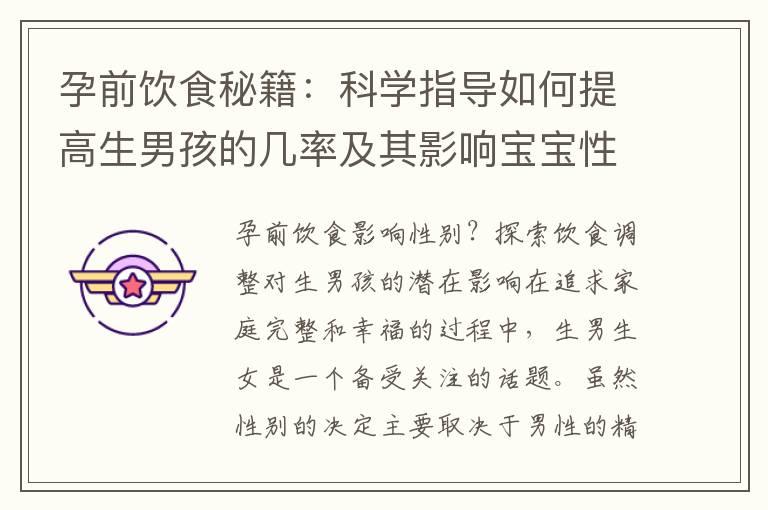 孕前饮食秘籍：科学指导如何提高生男孩的几率及其影响宝宝性

孕前饮食影响性别？探索饮食调整对生男孩的潜在影响在追求家庭完整和幸福的过程中，生男生女是一个备受关注的话题。虽然性别的决定主要取决于男性的精